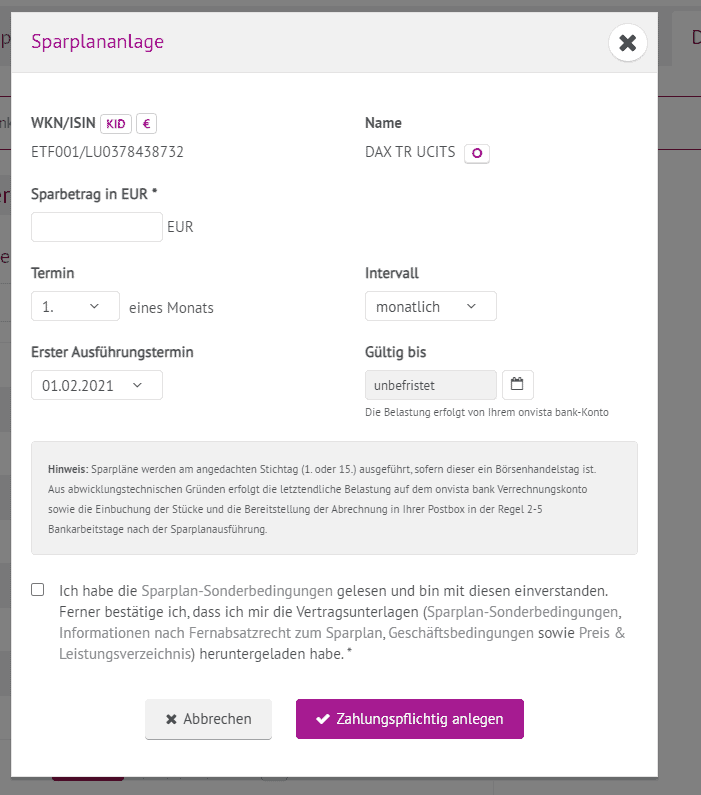 Sparplananlage

WKN/ISIN KID €
ETF001/LU0378438732

Name
DAX TR UCITS

Sparbetrag in EUR *
EUR

Termin
1. eines Monats

Intervall
monatlich

Erster Ausführungstermin
01.02.2021

Gültig bis
unbefristet
Die Belastung erfolgt von Ihrem onvista bank-Konto

Hinweis: Sparpläne werden am angedachten Stichtag (1. oder 15.) ausgeführt, sofern dieser ein Börsenhandelstag ist. Aus abwicklungstechnischen Gründen erfolgt die letztendliche Belastung auf dem onvista bank Verrechnungskonto sowie die Einbuchung der Stücke und die Bereitstellung der Abrechnung in Ihrer Postbox in der Regel 2-5 Bankarbeitstage nach der Sparplanausführung.

Ich habe die Sparplan-Sonderbedingungen gelesen und bin mit diesen einverstanden. Ferner bestätige ich, dass ich mir die Vertragsunterlagen (Sparplan-Sonderbedingungen, Informationen nach Fernabsatzrecht zum Sparplan, Geschäftsbedingungen sowie Preis & Leistungsverzeichnis) heruntergeladen habe. *

Abbrechen
Zahlungspflichtig anlegen